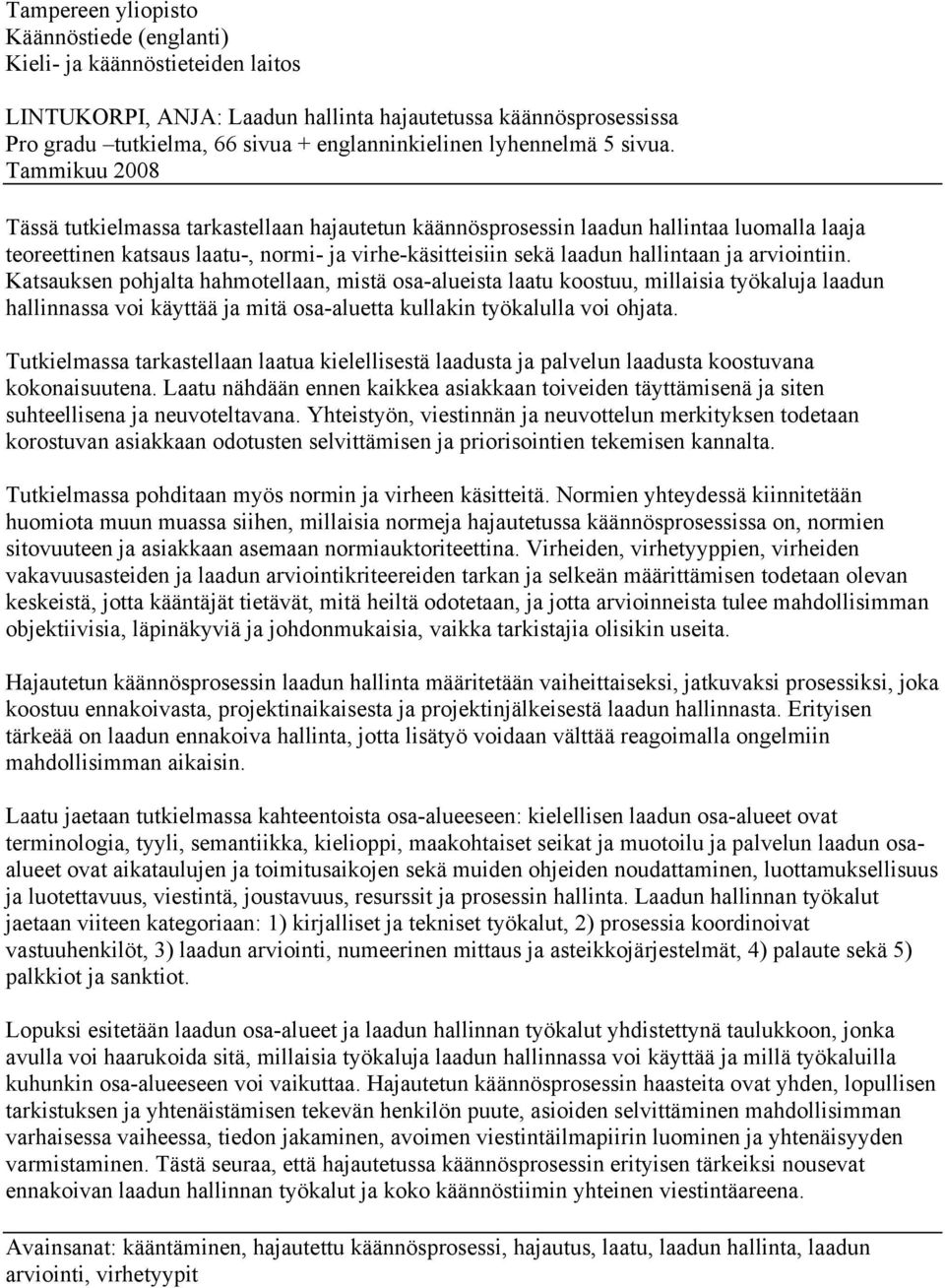 Tampereen yliopisto
Käännöstiede (englanti)
Kieli- ja käännöstieteiden laitos

LINTUKORPI, ANJA: Laadun hallinta hajautetussa käännösprosessissa
Pro gradu tutkielma, 66 sivua + englanninkielinen lyhennelmä 5 sivua.
Tammikuu 2008

Tässä tutkielmassa tarkastellaan hajautetun käännösprosessin laadun hallintaa luomalla laaja teoreettinen katsaus laatu-, normi- ja virhe-käsitteisiin sekä laadun hallintaan ja arviointiin. Katsauksen pohjalta hahmotellaan, mistä osa-alueista laatu koostuu, millaisia työkaluja laadun hallinnassa voi käyttää ja mitä osa-aluetta kullakin työkalulla voi ohjata.

Tutkielmassa tarkastellaan laatua kielellisestä laadusta ja palvelun laadusta koostuvana kokonaisuutena. Laatu nähdään ennen kaikkea asiakkaan toiveiden täyttämisenä ja siten suhteellisena ja neuvoteltavana. Yhteistyön, viestinnän ja neuvottelun merkityksen todetaan korostuvan asiakkaan odotusten selvittämisen ja priorisointien tekemisen kannalta.

Tutkielmassa pohditaan myös normin ja virheen käsitteitä. Normien yhteydessä kiinnitetään huomiota muun muassa siihen, millaisia normeja hajautetussa käännösprosessissa on, normien sitovuuteen ja asiakkaan asemaan normiauktoriteettina. Virheiden, virhetyyppien, virheiden vakavuusasteiden ja laadun arviointikriteereiden tarkan ja selkeän määrittämisen todetaan olevan keskeistä, jotta kääntäjät tietävät, mitä heiltä odotetaan, ja jotta arvioinneista tulee mahdollisimman objektiivisia, läpinäkyviä ja johdonmukaisia, vaikka tarkistajia olisikin useita.

Hajautetun käännösprosessin laadun hallinta määritetään vaiheittaiseksi, jatkuvaksi prosessiksi, joka koostuu ennakoivasta, projektinaikaisesta ja projektinjälkeisestä laadun hallinnasta. Erityisen tärkeää on laadun ennakoiva hallinta, jotta lisätyö voidaan välttää reagoimalla ongelmiin mahdollisimman aikaisin.

Laatu jaetaan tutkielmassa kahteentoista osa-alueeseen: kielellisen laadun osa-alueet ovat terminologia, tyyli, semantiikka, kielioppi, maakohtaiset seikat ja muotoilu ja palvelun laadun osa-alueet ovat aikataulujen ja toimitusaikojen sekä muiden ohjeiden noudattaminen, luottamuksellisuus ja luotettavuus, viestintä, joustavuus, resurssit ja prosessin hallinta. Laadun hallinnan työkalut jaetaan viiteen kategoriaan: 1) kirjalliset ja tekniset työkalut, 2) prosessia koordinoivat vastuuhenkilöt, 3) laadun arviointi, numeerinen mittaus ja asteikkojärjestelmät, 4) palaute sekä 5) palkkiot ja sanktiot.

Lopuksi esitetään laadun osa-alueet ja laadun hallinnan työkalut yhdistettynä taulukkoon, jonka avulla voi haarukoida sitä, millaisia työkaluja laadun hallinnassa voi käyttää ja millä työkaluilla kuhunkin osa-alueeseen voi vaikuttaa. Hajautetun käännösprosessin haasteita ovat yhden, lopullisen tarkistuksen ja yhtenäistämisen tekevän henkilön puute, asioiden selvittäminen mahdollisimman varhaisessa vaiheessa, tiedon jakaminen, avoimen viestintäilmapiirin luominen ja yhtenäisyyden varmistaminen. Tästä seuraa, että hajautetussa käännösprosessin erityisen tärkeiksi nousevat ennakoivan laadun hallinnan työkalut ja koko käännöstiimin yhteinen viestintäareena.

Avainsanat: kääntäminen, hajautettu käännösprosessi, hajautus, laatu, laadun hallinta, laadun arviointi, virhetyypit